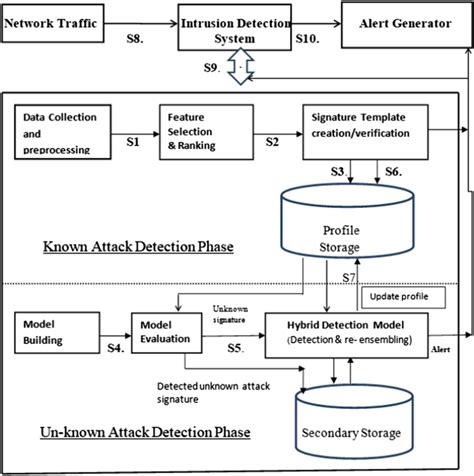 Network Traffic

S8.

Intrusion Detection System

S10.

Alert Generator

S9.

Data Collection and preprocessing

S1

Feature Selection & Ranking

S2

Signature Template creation/verification

S3.

S6.

Profile Storage

Known Attack Detection Phase

S7

Update profile

Model Building

S4.

Model Evaluation

Unknown signature

S5.

Hybrid Detection Model (Detection & re- ensembling)

Alert

Detected unknown attack signature

Secondary Storage

Un-known Attack Detection Phase